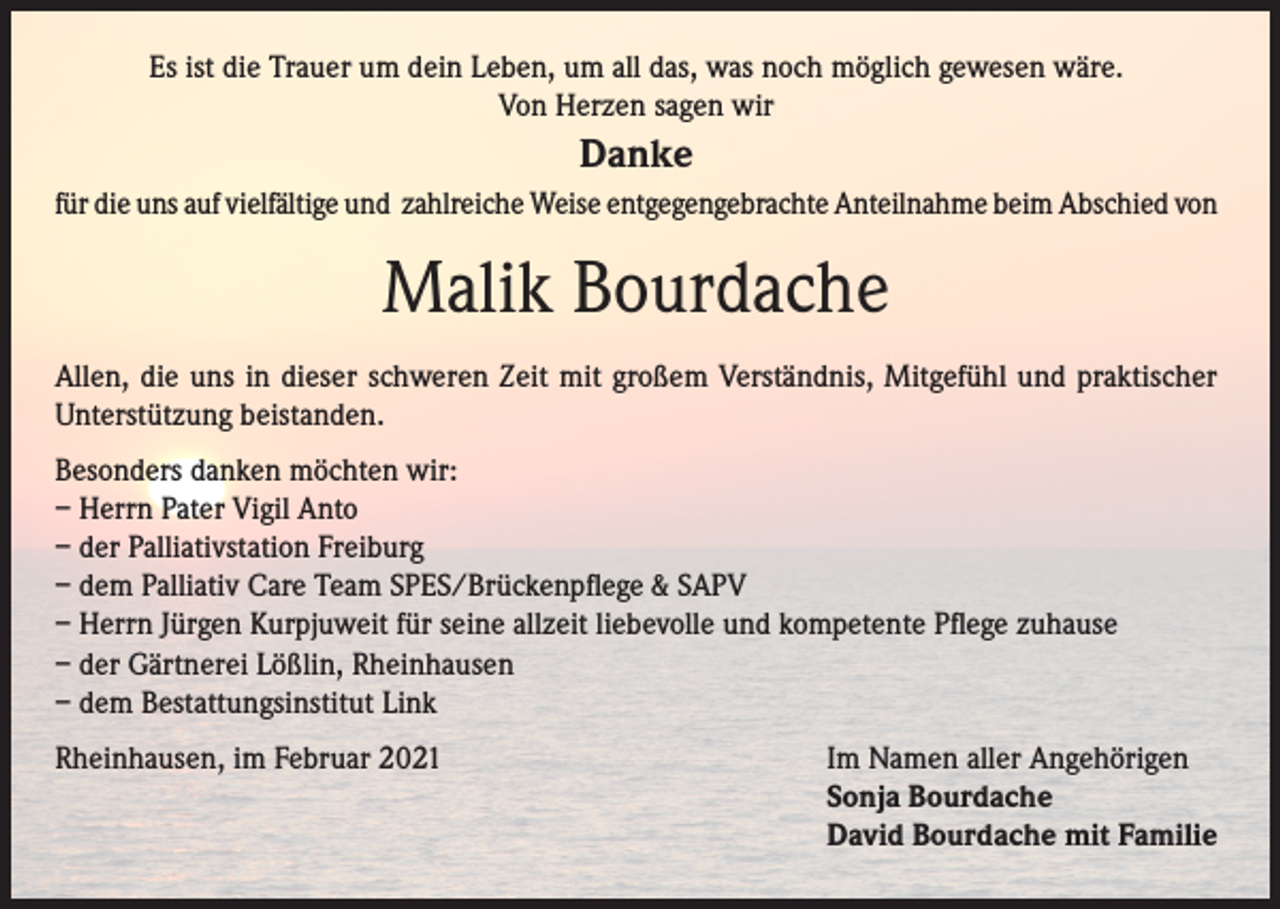 Es ist die Trauer um dein Leben, um all das, was noch möglich gewesen wäre.
Von Herzen sagen wir

Danke

für die uns auf vielfältige und zahlreiche Weise entgegengebrachte Anteilnahme beim Abschied von

Malik Bourdache

Allen, die uns in dieser schweren Zeit mit großem Verständnis, Mitgefühl und praktischer Unterstützung beistanden.

Besonders danken möchten wir:
– Herrn Pater Vigil Anto
– der Palliativstation Freiburg
– dem Palliativ Care Team SPES/Brückenpflege & SAPV
– Herrn Jürgen Kurpjuweit für seine allzeit liebevolle und kompetente Pflege zuhause
– der Gärtnerei Lößlin, Rheinhausen
– dem Bestattungsinstitut Link

Rheinhausen, im Februar 2021

Im Namen aller Angehörigen
Sonja Bourdache
David Bourdache mit Familie